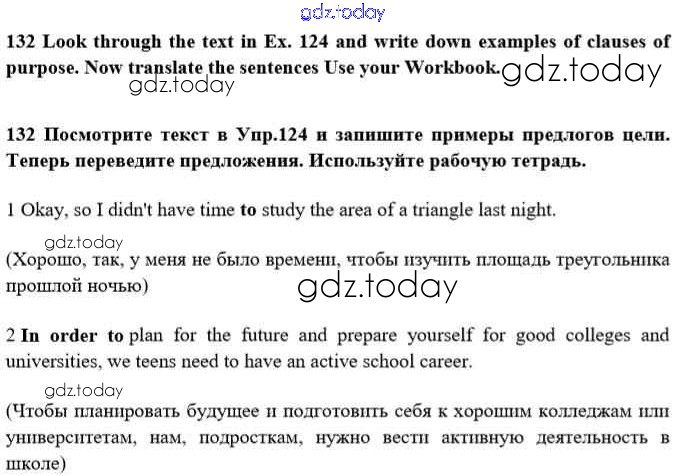 gdz.today

132 Look through the text in Ex. 124 and write down examples of clauses of purpose. Now translate the sentences Use your Workbook. gdz.today

gdz.today

132 Посмотрите текст в Упр.124 и запишите примеры предлогов цели. Теперь переведите предложения. Используйте рабочую тетрадь.

1 Okay, so I didn't have time to study the area of a triangle last night.

gdz.today

(Хорошо, так, у меня не было времени, чтобы изучить площадь треугольника прошлой ночью)

gdz.today

2 In order to plan for the future and prepare yourself for good colleges and universities, we teens need to have an active school career.

gdz.today

(Чтобы планировать будущее и подготовить себя к хорошим колледжам или университетам, нам, подросткам, нужно вести активную деятельность в школе)